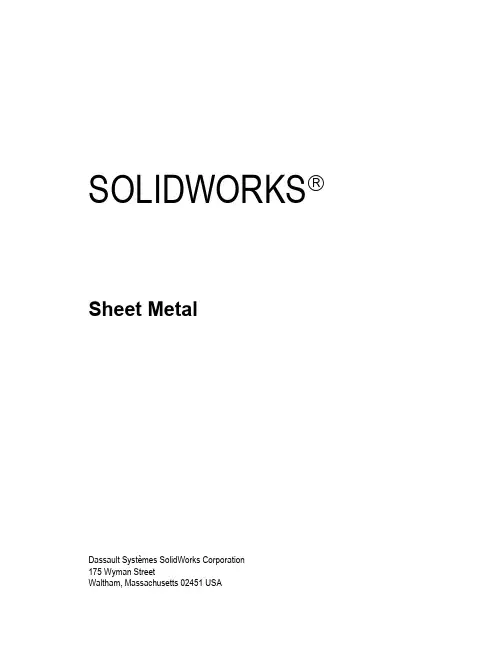 SOLIDWORKS®

Sheet Metal

Dassault Systèmes SolidWorks Corporation
175 Wyman Street
Waltham, Massachusetts 02451 USA